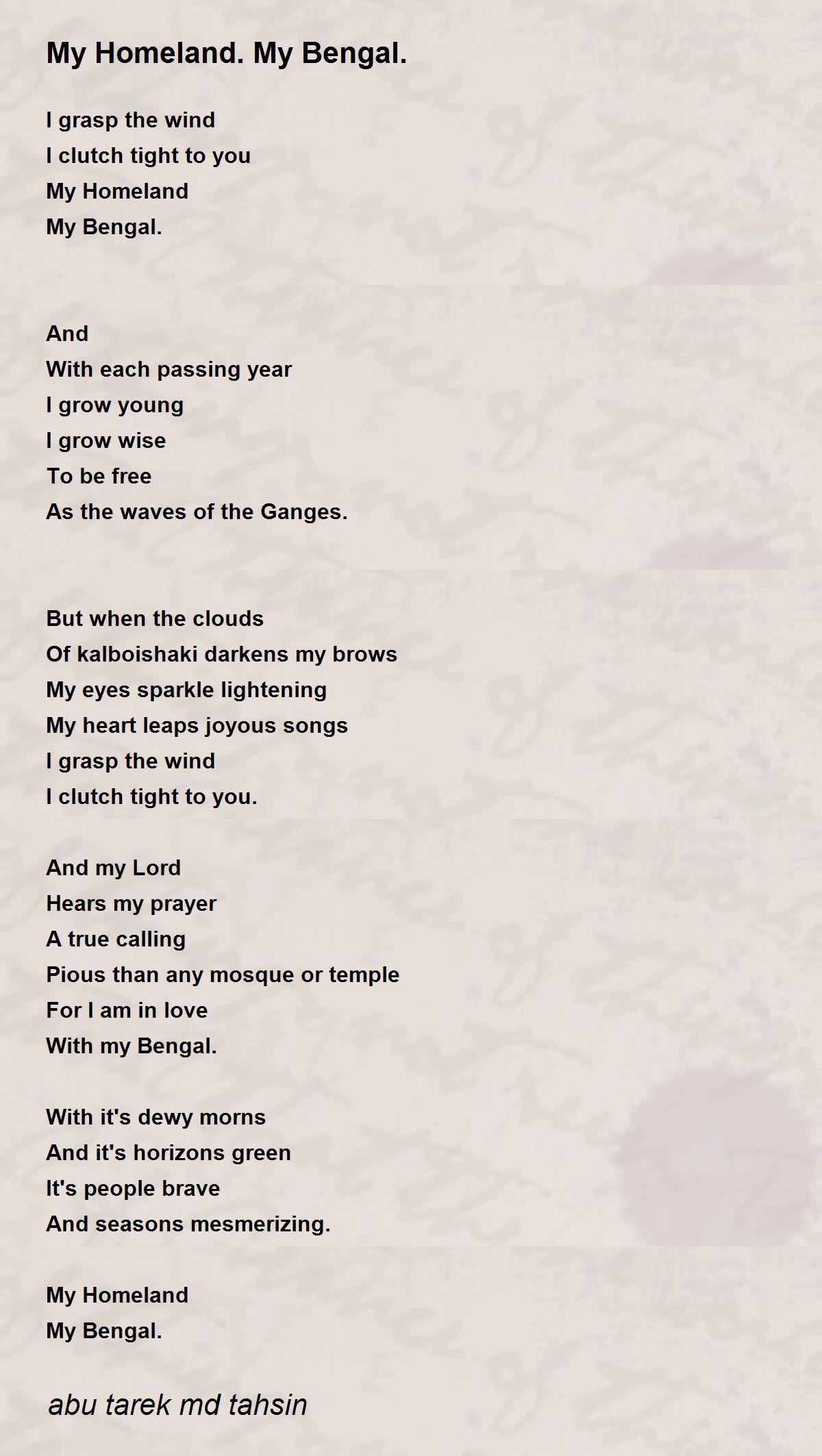 My Homeland. My Bengal.

I grasp the wind
I clutch tight to you
My Homeland
My Bengal.

And
With each passing year
I grow young
I grow wise
To be free
As the waves of the Ganges.

But when the clouds
Of kalboishaki darkens my brows
My eyes sparkle lightening
My heart leaps joyous songs
I grasp the wind
I clutch tight to you.

And my Lord
Hears my prayer
A true calling
Pious than any mosque or temple
For I am in love
With my Bengal.

With it's dewy morns
And it's horizons green
It's people brave
And seasons mesmerizing.

My Homeland
My Bengal.

abu tarek md tahsin